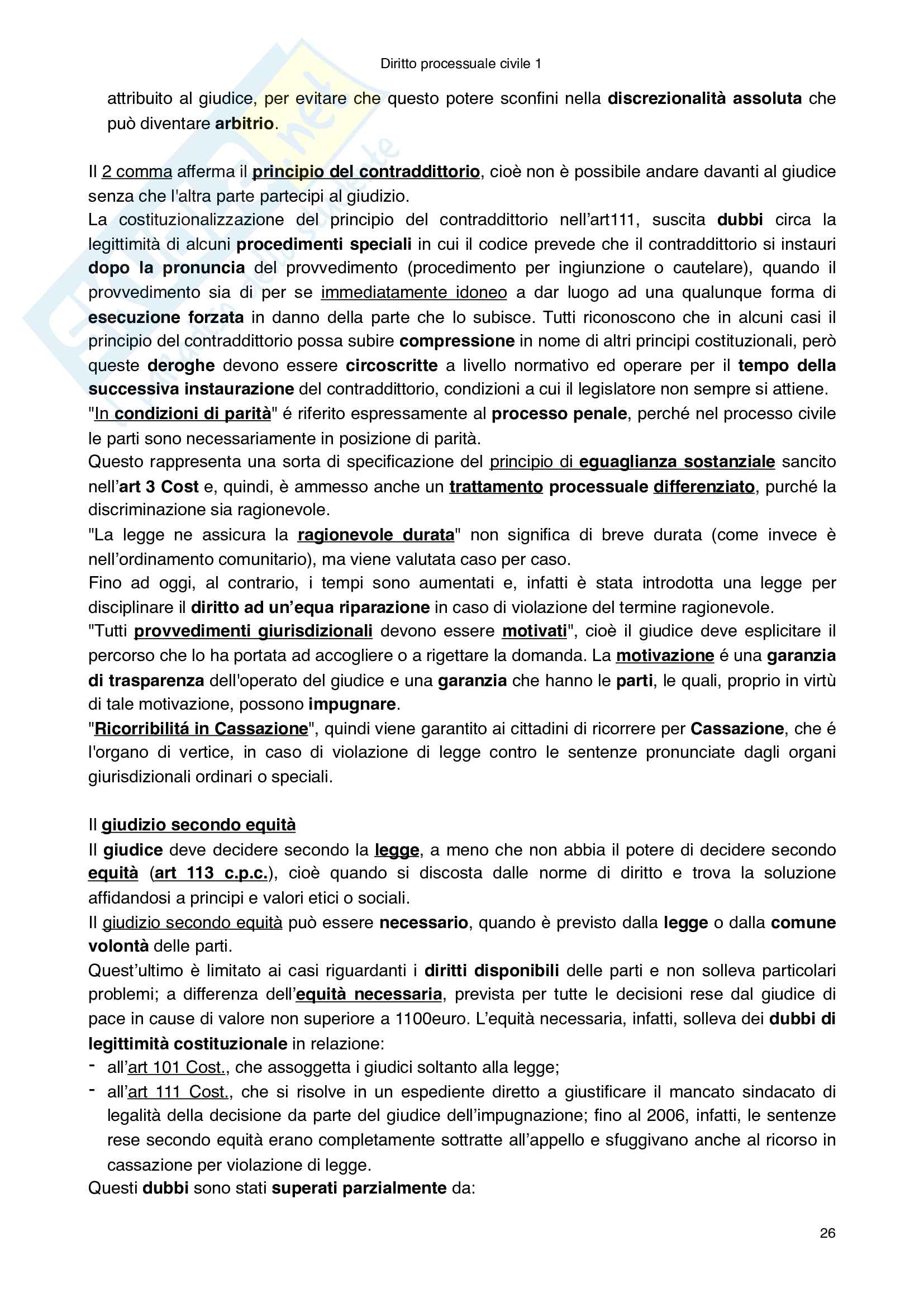 Diritto processuale civile 1

attribuito al giudice, per evitare che questo potere sconfini nella discrezionalità assoluta che può diventare arbitrio.

Il 2 comma afferma il principio del contraddittorio, cioè non è possibile andare davanti al giudice senza che l'altra parte partecipi al giudizio.
La costituzionalizzazione del principio del contraddittorio nell'art111, suscita dubbi circa la legittimità di alcuni procedimenti speciali in cui il codice prevede che il contraddittorio si instauri dopo la pronuncia del provvedimento (procedimento per ingiunzione o cautelare), quando il provvedimento sia di per se immediatamente idoneo a dar luogo ad una qualunque forma di esecuzione forzata in danno della parte che lo subisce. Tutti riconoscono che in alcuni casi il principio del contraddittorio possa subire compressione in nome di altri principi costituzionali, però queste deroghe devono essere circoscritte a livello normativo ed operare per il tempo della successiva instaurazione del contraddittorio, condizioni a cui il legislatore non sempre si attiene.
"In condizioni di parità" é riferito espressamente al processo penale, perché nel processo civile le parti sono necessariamente in posizione di parità.
Questo rappresenta una sorta di specificazione del principio di eguaglianza sostanziale sancito nell'art 3 Cost e, quindi, è ammesso anche un trattamento processuale differenziato, purché la discriminazione sia ragionevole.
"La legge ne assicura la ragionevole durata" non significa di breve durata (come invece è nell'ordinamento comunitario), ma viene valutata caso per caso.
Fino ad oggi, al contrario, i tempi sono aumentati e, infatti è stata introdotta una legge per disciplinare il diritto ad un'equa riparazione in caso di violazione del termine ragionevole.
"Tutti provvedimenti giurisdizionali devono essere motivati", cioè il giudice deve esplicitare il percorso che lo ha portata ad accogliere o a rigettare la domanda. La motivazione é una garanzia di trasparenza dell'operato del giudice e una garanzia che hanno le parti, le quali, proprio in virtù di tale motivazione, possono impugnare.
"Ricorribilitá in Cassazione", quindi viene garantito ai cittadini di ricorrere per Cassazione, che é l'organo di vertice, in caso di violazione di legge contro le sentenze pronunciate dagli organi giurisdizionali ordinari o speciali.

Il giudizio secondo equità
Il giudice deve decidere secondo la legge, a meno che non abbia il potere di decidere secondo equità (art 113 c.p.c.), cioè quando si discosta dalle norme di diritto e trova la soluzione affidandosi a principi e valori etici o sociali.
Il giudizio secondo equità può essere necessario, quando è previsto dalla legge o dalla comune volontà delle parti.
Quest'ultimo è limitato ai casi riguardanti i diritti disponibili delle parti e non solleva particolari problemi; a differenza dell'equità necessaria, prevista per tutte le decisioni rese dal giudice di pace in cause di valore non superiore a 1100euro. L'equità necessaria, infatti, solleva dei dubbi di legittimità costituzionale in relazione:
- all'art 101 Cost., che assoggetta i giudici soltanto alla legge;
- all'art 111 Cost., che si risolve in un espediente diretto a giustificare il mancato sindacato di legalità della decisione da parte del giudice dell'impugnazione; fino al 2006, infatti, le sentenze rese secondo equità erano completamente sottratte all'appello e sfuggivano anche al ricorso in cassazione per violazione di legge.
Questi dubbi sono stati superati parzialmente da:

26